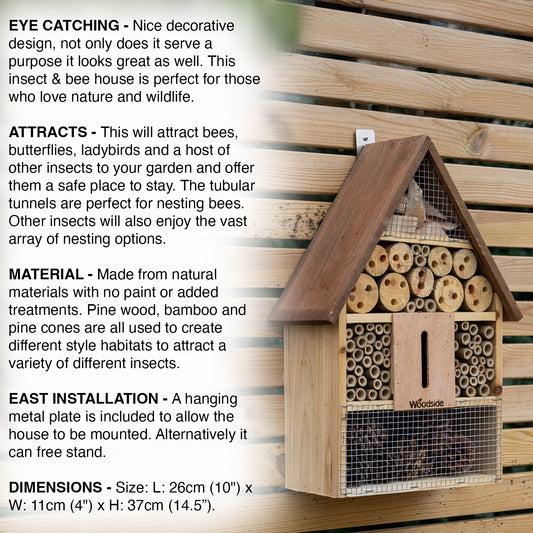 EYE CATCHING - Nice decorative design, not only does it serve a purpose it looks great as well. This insect & bee house is perfect for those who love nature and wildlife.

ATTRACTS - This will attract bees, butterflies, ladybirds and a host of other insects to your garden and offer them a safe place to stay. The tubular tunnels are perfect for nesting bees. Other insects will also enjoy the vast array of nesting options.

MATERIAL - Made from natural materials with no paint or added treatments. Pine wood, bamboo and pine cones are all used to create different style habitats to attract a variety of different insects.

EAST INSTALLATION - A hanging metal plate is included to allow the house to be mounted. Alternatively it can free stand.

DIMENSIONS - Size: L: 26cm (10") x W: 11cm (4") x H: 37cm (14.5").

Woodside